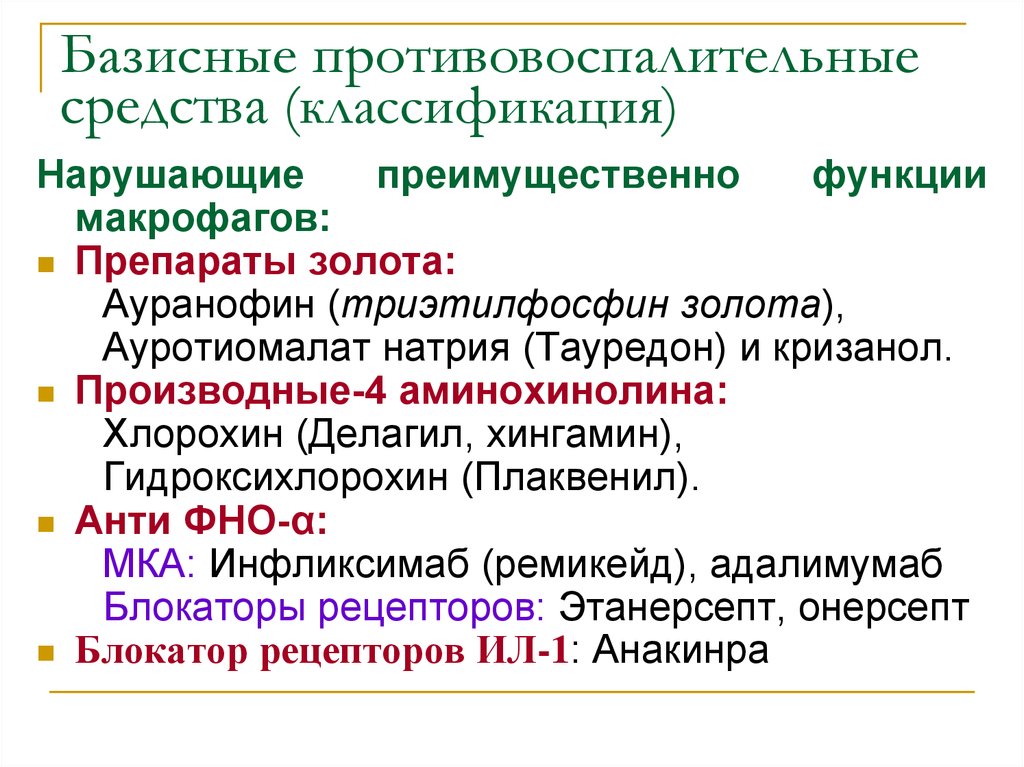 Базисные противовоспалительные средства (классификация)

Нарушающие преимущественно функции макрофагов:

Препараты золота:
Ауранофин (триэтилфосфин золота),
Ауротиомалат натрия (Тауредон) и кризанол.

Производные-4 аминохинолина:
Хлорохин (Делагил, хингамин),
Гидроксихлорохин (Плаквенил).

Анти ФНО-α:
МКА: Инфликсимаб (ремикейд), адалимумаб
Блокаторы рецепторов: Этанерсепт, онерсепт

Блокатор рецепторов ИЛ-1: Анакинра